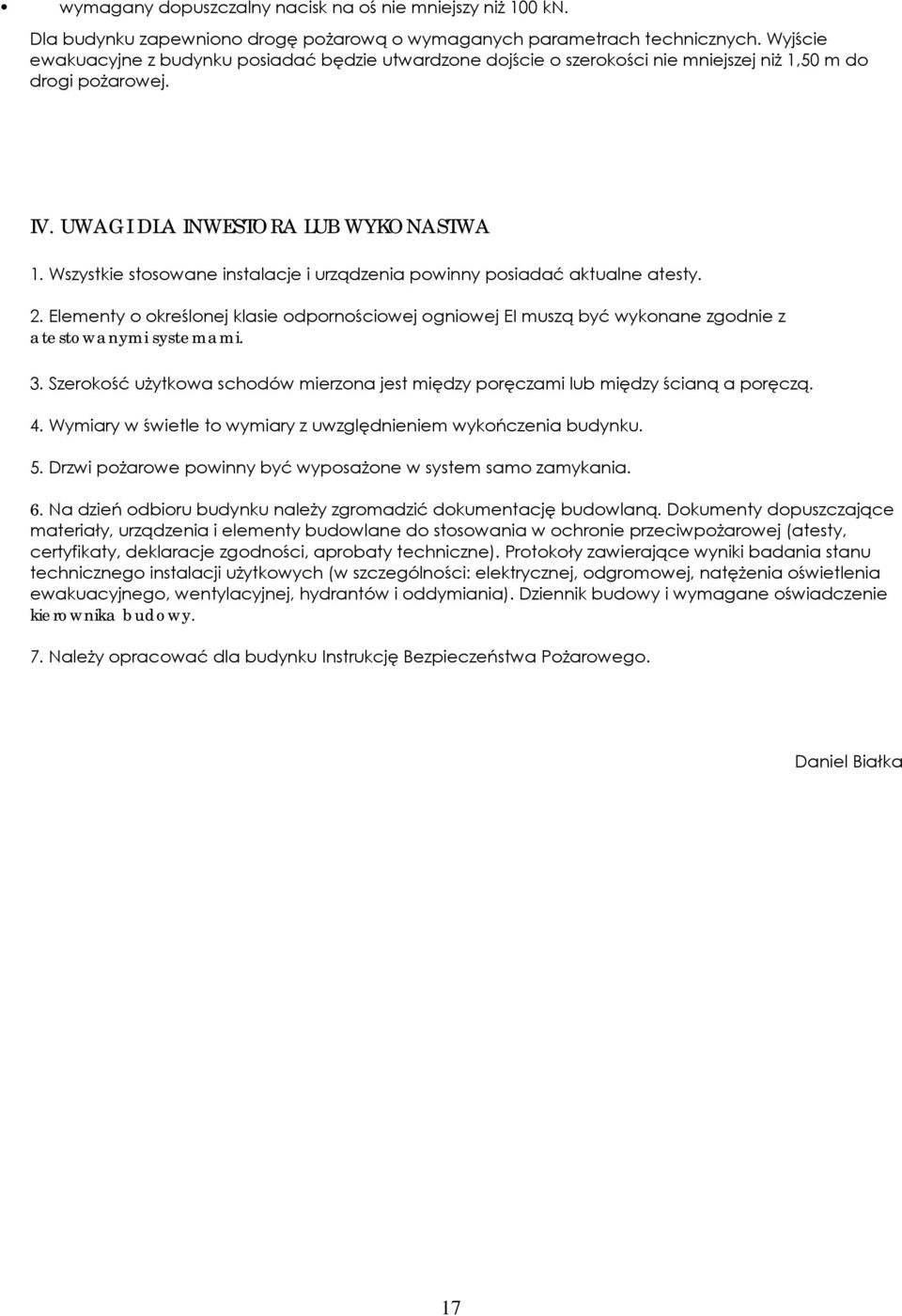 • wymagany dopuszczalny nacisk na oś nie mniejszy niż 100 kN.

Dla budynku zapewniono drogę pożarową o wymaganych parametrach technicznych. Wyjście ewakuacyjne z budynku posiadać będzie utwardzone dojście o szerokości nie mniejszej niż 1,50 m do drogi pożarowej.

IV. UWAGI DLA INWESTORA LUB WYKONASTWA

1. Wszystkie stosowane instalacje i urządzenia powinny posiadać aktualne atesty.

2. Elementy o określonej klasie odpornościowej ogniowej EI muszą być wykonane zgodnie z atestowanymi systemami.

3. Szerokość użytkowa schodów mierzona jest między poręczami lub między ścianą a poręczą.

4. Wymiary w świetle to wymiary z uwzględnieniem wykończenia budynku.

5. Drzwi pożarowe powinny być wyposażone w system samo zamykania.

6. Na dzień odbioru budynku należy zgromadzić dokumentację budowlaną. Dokumenty dopuszczające materiały, urządzenia i elementy budowlane do stosowania w ochronie przeciwpożarowej (atesty, certyfikaty, deklaracje zgodności, aprobaty techniczne). Protokoły zawierające wyniki badania stanu technicznego instalacji użytkowych (w szczególności: elektrycznej, odgromowej, natężenia oświetlenia ewakuacyjnego, wentylacyjnej, hydrantów i oddymiania). Dziennik budowy i wymagane oświadczenie kierownika budowy.

7. Należy opracować dla budynku Instrukcję Bezpieczeństwa Pożarowego.

Daniel Białka

17